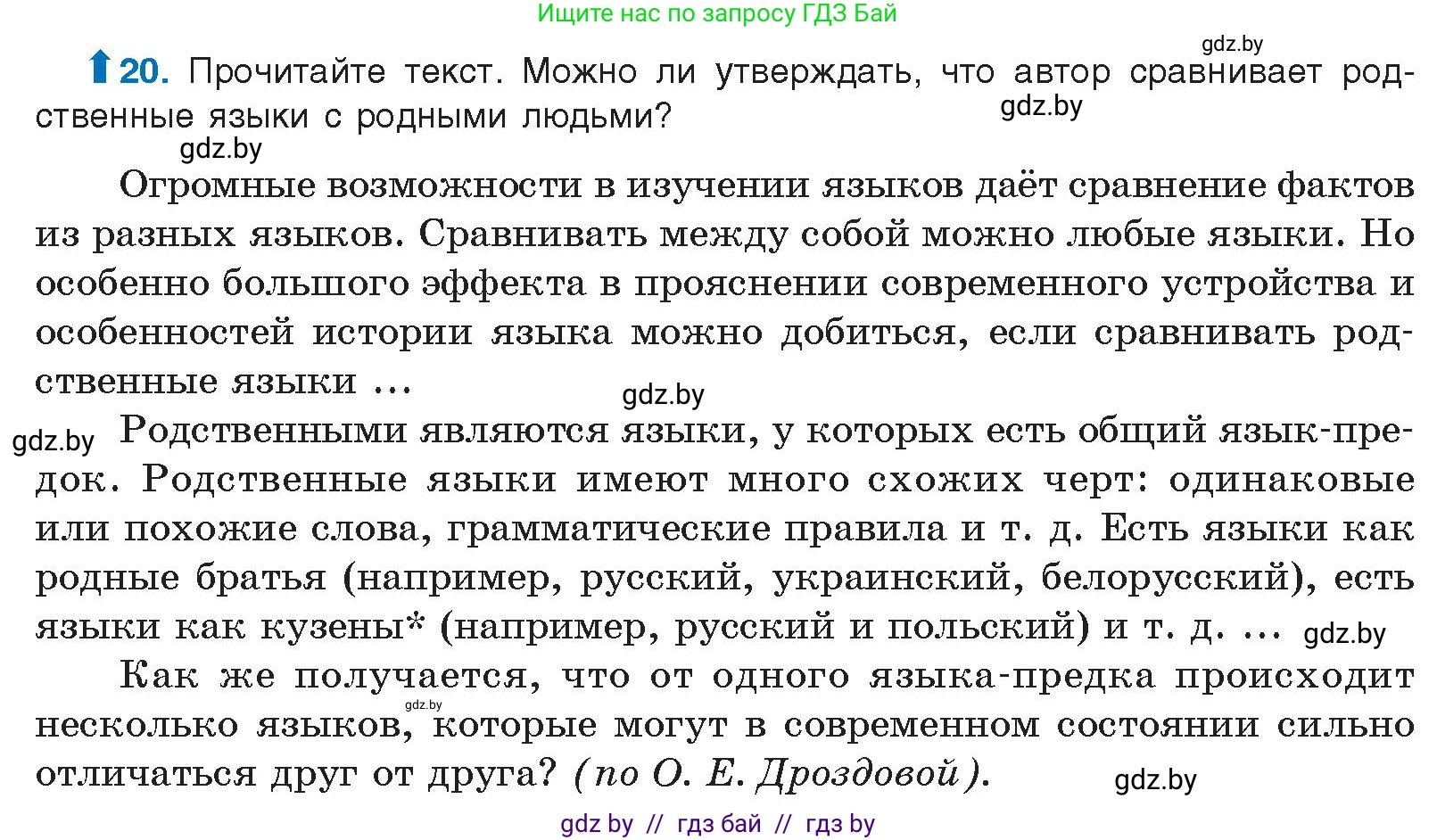 Ищите нас по запросу ГДЗ Бай

gdz.by

20. Прочитайте текст. Можно ли утверждать, что автор сравнивает родственные языки с родными людьми?

gdz.by

gdz.by

Огромные возможности в изучении языков даёт сравнение фактов из разных языков. Сравнивать между собой можно любые языки. Но особенно большого эффекта в прояснении современного устройства и особенностей истории языка можно добиться, если сравнивать родственные языки …

gdz.by

gdz.by

Родственными являются языки, у которых есть общий язык-предок. Родственные языки имеют много схожих черт: одинаковые или похожие слова, грамматические правила и т. д. Есть языки как родные братья (например, русский, украинский, белорусский), есть языки как кузены* (например, русский и польский) и т. д. …

gdz.by

Как же получается, что от одного языка-предка происходит несколько языков, которые могут в современном состоянии сильно отличаться друг от друга? (по О. Е. Дроздовой).

gdz.by

gdz.by

gdz by // гдз бай // гдз by